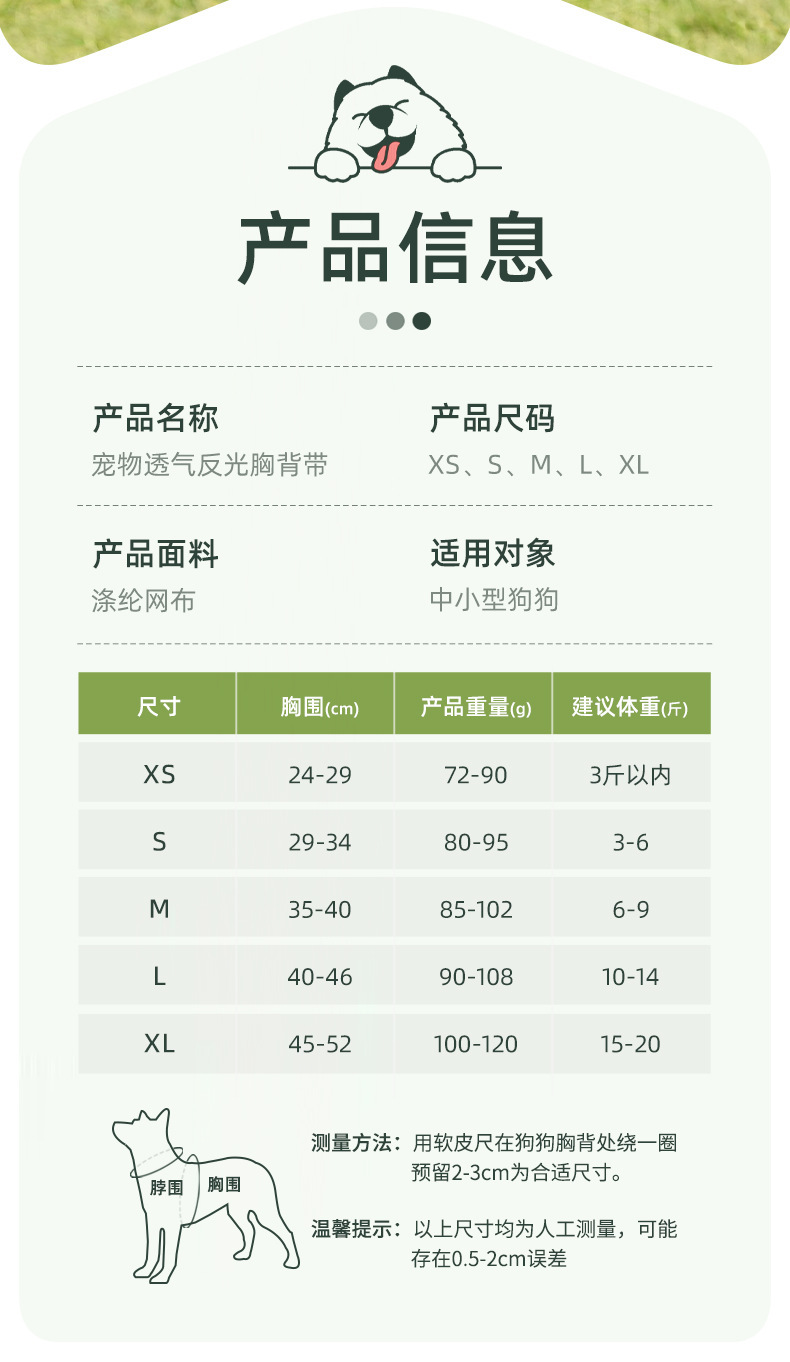 产品信息

产品名称
宠物透气反光胸背带

产品尺码
XS、S、M、L、XL

产品面料
涤纶网布

适用对象
中小型狗狗

| 尺寸 | 胸围(cm) | 产品重量(g) | 建议体重(斤) |
|---|---|---|---|
| XS | 24-29 | 72-90 | 3斤以内 |
| S | 29-34 | 80-95 | 3-6 |
| M | 35-40 | 85-102 | 6-9 |
| L | 40-46 | 90-108 | 10-14 |
| XL | 45-52 | 100-120 | 15-20 |

脖围
胸围

测量方法：用软皮尺在狗狗胸背处绕一圈预留2-3cm为合适尺寸。

温馨提示：以上尺寸均为人工测量，可能存在0.5-2cm误差